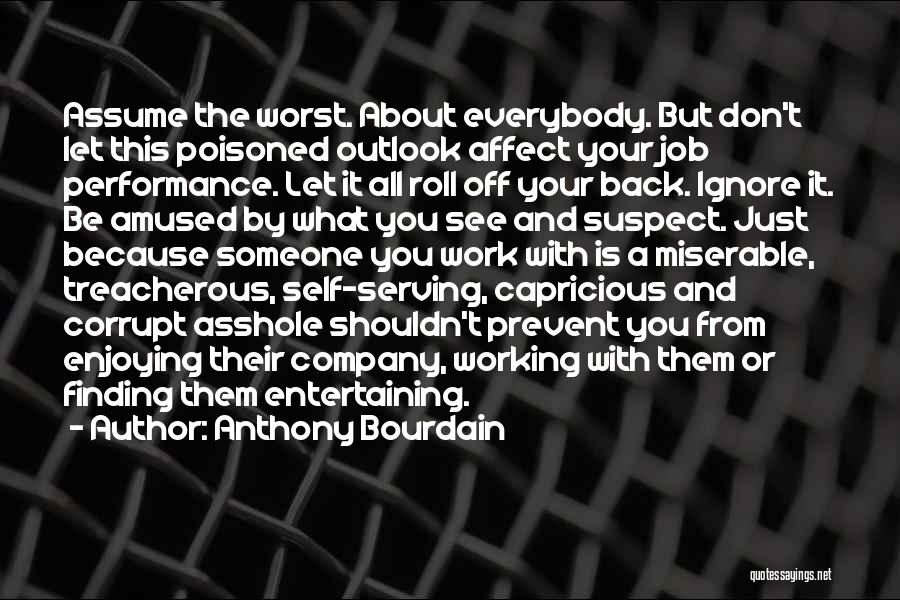 Assume the worst. About everybody. But don't let this poisoned outlook affect your job performance. Let it all roll off your back. Ignore it. Be amused by what you see and suspect. Just because someone you work with is a miserable, treacherous, self-serving, capricious and corrupt asshole shouldn't prevent you from enjoying their company, working with them or finding them entertaining.

- Author: Anthony Bourdain

quotessayings.net